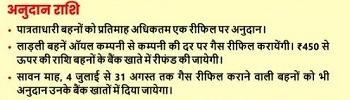 अनुदान राशि

• पात्रताधारी बहनों को प्रतिमाह अधिकतम एक रीफिल पर अनुदान।

• लाड़ली बहनें ऑयल कम्पनी से कम्पनी की दर पर गैस रीफिल करायेंगी। ₹450 से ऊपर की राशि बहनों के बैंक खाते में रीफंड की जायेगी।

• सावन माह, 4 जुलाई से 31 अगस्त तक गैस रीफिल कराने वाली बहनों को भी अनुदान उनके बैंक खातों में दिया जायेगा।